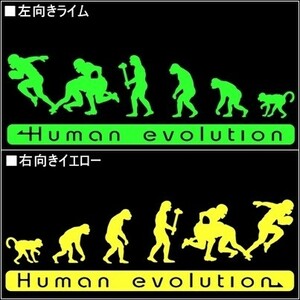 ■左向きライム

Human evolution

■右向きイエロー

Human evolution